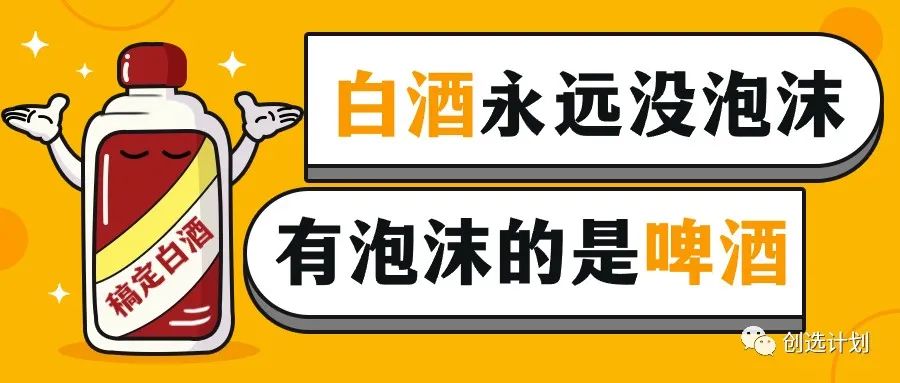 稿定白酒

白酒永远没泡沫

有泡沫的是啤酒

创选计划